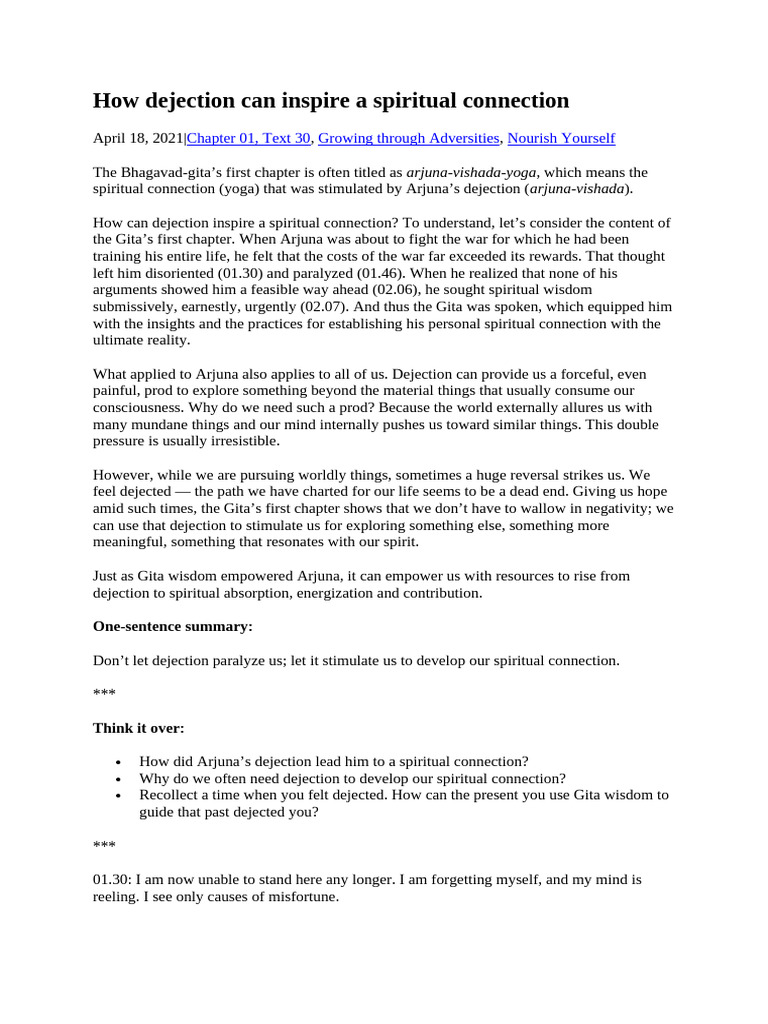 How dejection can inspire a spiritual connection

April 18, 2021|Chapter 01, Text 30, Growing through Adversities, Nourish Yourself

The Bhagavad-gita's first chapter is often titled as arjuna-vishada-yoga, which means the spiritual connection (yoga) that was stimulated by Arjuna's dejection (arjuna-vishada).

How can dejection inspire a spiritual connection? To understand, let's consider the content of the Gita's first chapter. When Arjuna was about to fight the war for which he had been training his entire life, he felt that the costs of the war far exceeded its rewards. That thought left him disoriented (01.30) and paralyzed (01.46). When he realized that none of his arguments showed him a feasible way ahead (02.06), he sought spiritual wisdom submissively, earnestly, urgently (02.07). And thus the Gita was spoken, which equipped him with the insights and the practices for establishing his personal spiritual connection with the ultimate reality.

What applied to Arjuna also applies to all of us. Dejection can provide us a forceful, even painful, prod to explore something beyond the material things that usually consume our consciousness. Why do we need such a prod? Because the world externally allures us with many mundane things and our mind internally pushes us toward similar things. This double pressure is usually irresistible.

However, while we are pursuing worldly things, sometimes a huge reversal strikes us. We feel dejected — the path we have charted for our life seems to be a dead end. Giving us hope amid such times, the Gita's first chapter shows that we don't have to wallow in negativity; we can use that dejection to stimulate us for exploring something else, something more meaningful, something that resonates with our spirit.

Just as Gita wisdom empowered Arjuna, it can empower us with resources to rise from dejection to spiritual absorption, energization and contribution.

One-sentence summary:

Don't let dejection paralyze us; let it stimulate us to develop our spiritual connection.

***

Think it over:

• How did Arjuna's dejection lead him to a spiritual connection?
• Why do we often need dejection to develop our spiritual connection?
• Recollect a time when you felt dejected. How can the present you use Gita wisdom to guide that past dejected you?

***

01.30: I am now unable to stand here any longer. I am forgetting myself, and my mind is reeling. I see only causes of misfortune.